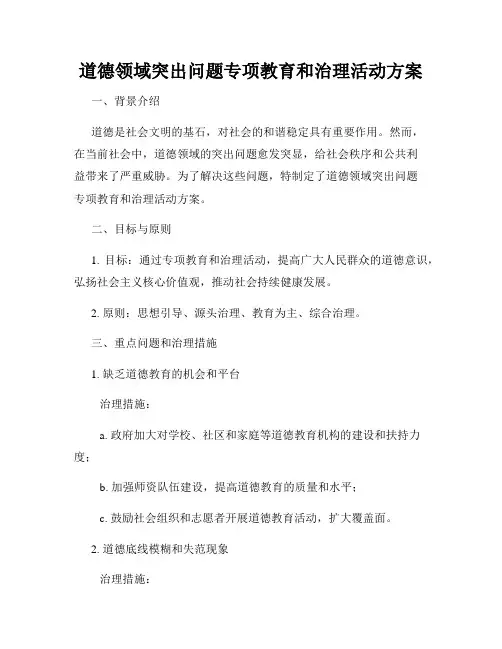 道德领域突出问题专项教育和治理活动方案

一、背景介绍

道德是社会文明的基石，对社会的和谐稳定具有重要作用。然而，在当前社会中，道德领域的突出问题愈发突显，给社会秩序和公共利益带来了严重威胁。为了解决这些问题，特制定了道德领域突出问题专项教育和治理活动方案。

二、目标与原则

1. 目标：通过专项教育和治理活动，提高广大人民群众的道德意识，弘扬社会主义核心价值观，推动社会持续健康发展。

2. 原则：思想引导、源头治理、教育为主、综合治理。

三、重点问题和治理措施

1. 缺乏道德教育的机会和平台

治理措施：

a. 政府加大对学校、社区和家庭等道德教育机构的建设和扶持力度；

b. 加强师资队伍建设，提高道德教育的质量和水平；

c. 鼓励社会组织和志愿者开展道德教育活动，扩大覆盖面。

2. 道德底线模糊和失范现象

治理措施：